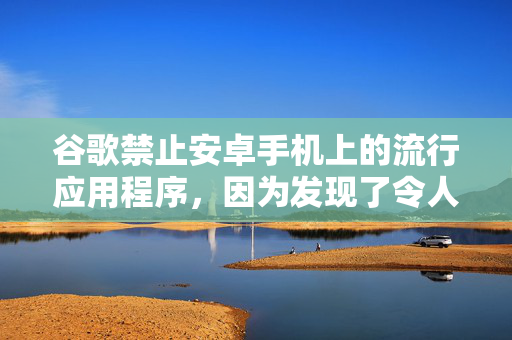 谷歌禁止安卓手机上的流行应用程序，因为发现了令人